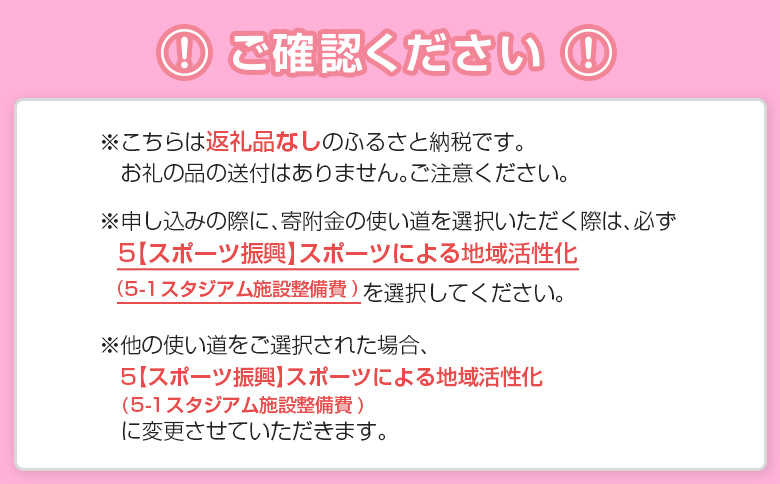 ! ご確認ください !

※こちらは返礼品なしのふるさと納税です。
お礼の品の送付はありません。ご注意ください。

※申し込みの際に、寄附金の使い道を選択いただく際は、必ず
5【スポーツ振興】スポーツによる地域活性化
（5-1スタジアム施設整備費）を選択してください。

※他の使い道をご選択された場合、
5【スポーツ振興】スポーツによる地域活性化
（5-1スタジアム施設整備費）
に変更させていただきます。